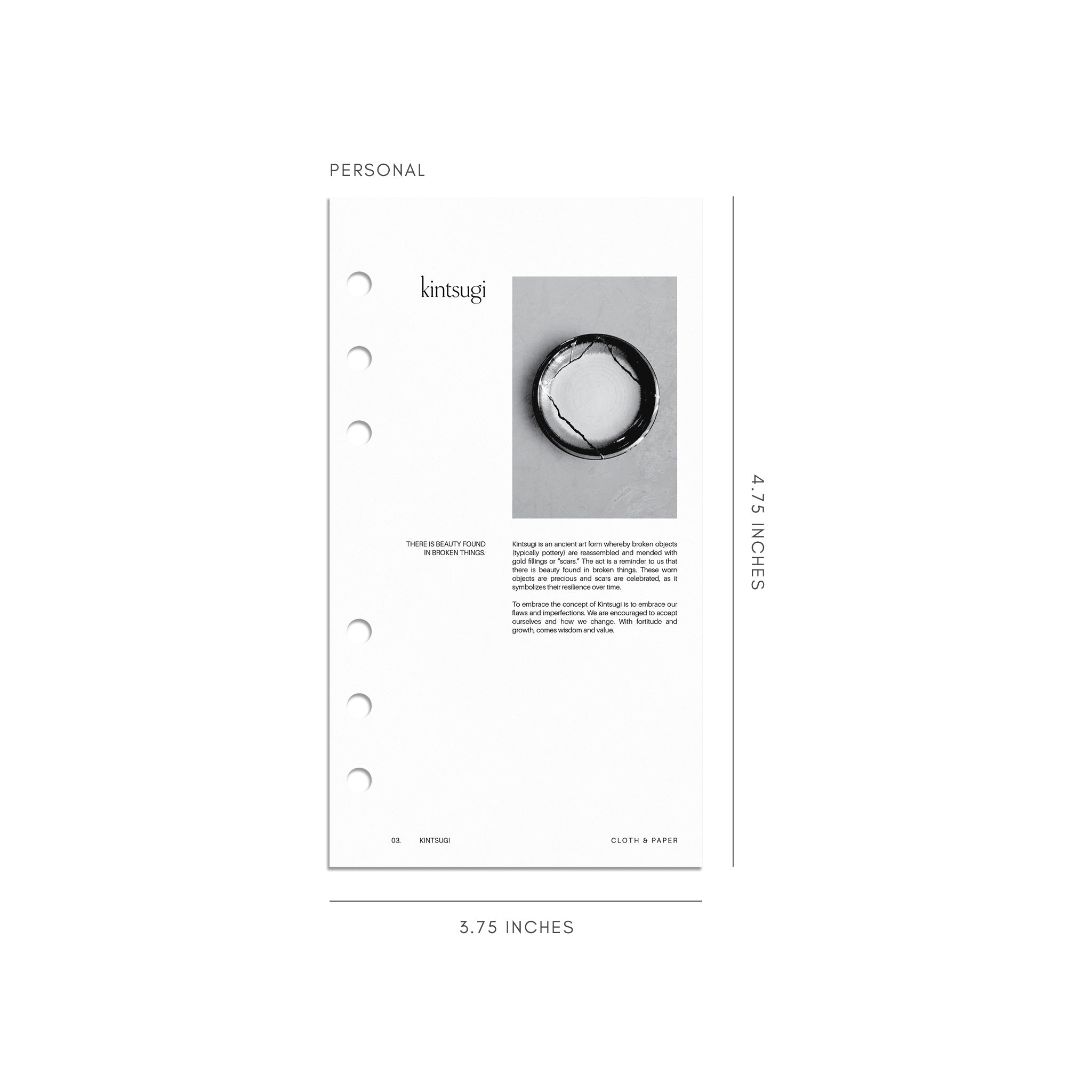 PERSONAL

kintsugi

THERE IS BEAUTY FOUND IN BROKEN THINGS.

Kintsugi is an ancient art form whereby broken objects (typically pottery) are reassembled and mended with gold fillings or "scars." The act is a reminder to us that there is beauty found in broken things. These worn objects are precious and scars are celebrated, as it symbolizes their resilience over time.

To embrace the concept of Kintsugi is to embrace our flaws and imperfections. We are encouraged to accept ourselves and how we change. With fortitude and growth, comes wisdom and value.

03. KINTSUGI

CLOTH & PAPER

4.75 INCHES

3.75 INCHES